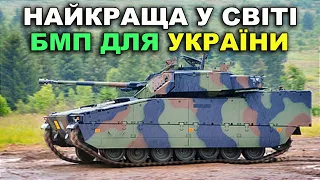 НАЙКРАЩА У СВІТІ
БМП ДЛЯ УКРАЇНИ